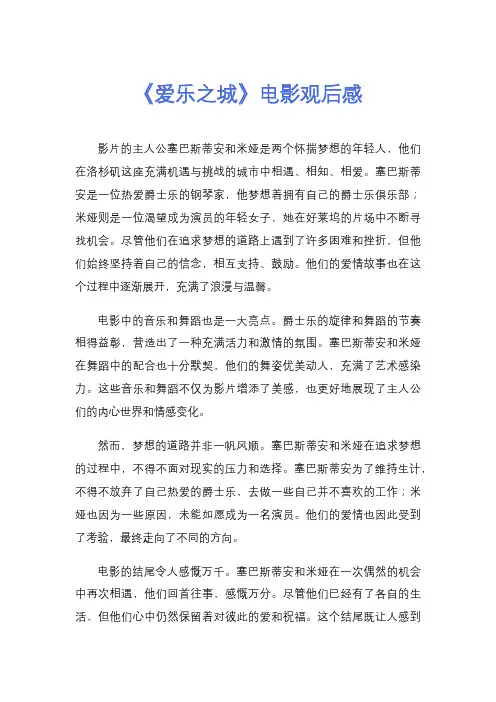 《爱乐之城》电影观后感

影片的主人公塞巴斯蒂安和米娅是两个怀揣梦想的年轻人，他们在洛杉矶这座充满机遇与挑战的城市中相遇、相知、相爱。塞巴斯蒂安是一位热爱爵士乐的钢琴家，他梦想着拥有自己的爵士乐俱乐部；米娅则是一位渴望成为演员的年轻女子，她在好莱坞的片场中不断寻找机会。尽管他们在追求梦想的道路上遇到了许多困难和挫折，但他们始终坚持着自己的信念，相互支持、鼓励。他们的爱情故事也在这个过程中逐渐展开，充满了浪漫与温馨。

电影中的音乐和舞蹈也是一大亮点。爵士乐的旋律和舞蹈的节奏相得益彰，营造出了一种充满活力和激情的氛围。塞巴斯蒂安和米娅在舞蹈中的配合也十分默契，他们的舞姿优美动人，充满了艺术感染力。这些音乐和舞蹈不仅为影片增添了美感，也更好地展现了主人公们的内心世界和情感变化。

然而，梦想的道路并非一帆风顺。塞巴斯蒂安和米娅在追求梦想的过程中，不得不面对现实的压力和选择。塞巴斯蒂安为了维持生计，不得不放弃了自己热爱的爵士乐，去做一些自己并不喜欢的工作；米娅也因为一些原因，未能如愿成为一名演员。他们的爱情也因此受到了考验，最终走向了不同的方向。

电影的结尾令人感慨万千。塞巴斯蒂安和米娅在一次偶然的机会中再次相遇，他们回首往事，感慨万分。尽管他们已经有了各自的生活，但他们心中仍然保留着对彼此的爱和祝福。这个结尾既让人感到